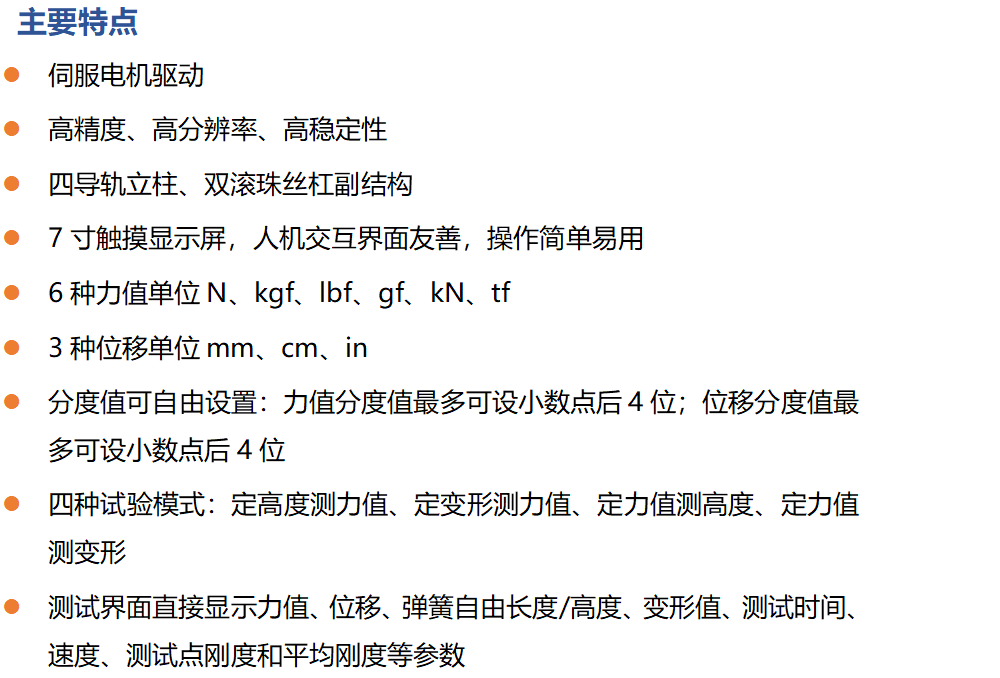 主要特点

- 伺服电机驱动
- 高精度、高分辨率、高稳定性
- 四导轨立柱、双滚珠丝杠副结构
- 7 寸触摸显示屏，人机交互界面友善，操作简单易用
- 6 种力值单位 N、kgf、lbf、gf、kN、tf
- 3 种位移单位 mm、cm、in
- 分度值可自由设置：力值分度值最多可设小数点后 4 位；位移分度值最多可设小数点后 4 位
- 四种试验模式：定高度测力值、定变形测力值、定力值测高度、定力值测变形
- 测试界面直接显示力值、位移、弹簧自由长度/高度、变形值、测试时间、速度、测试点刚度和平均刚度等参数